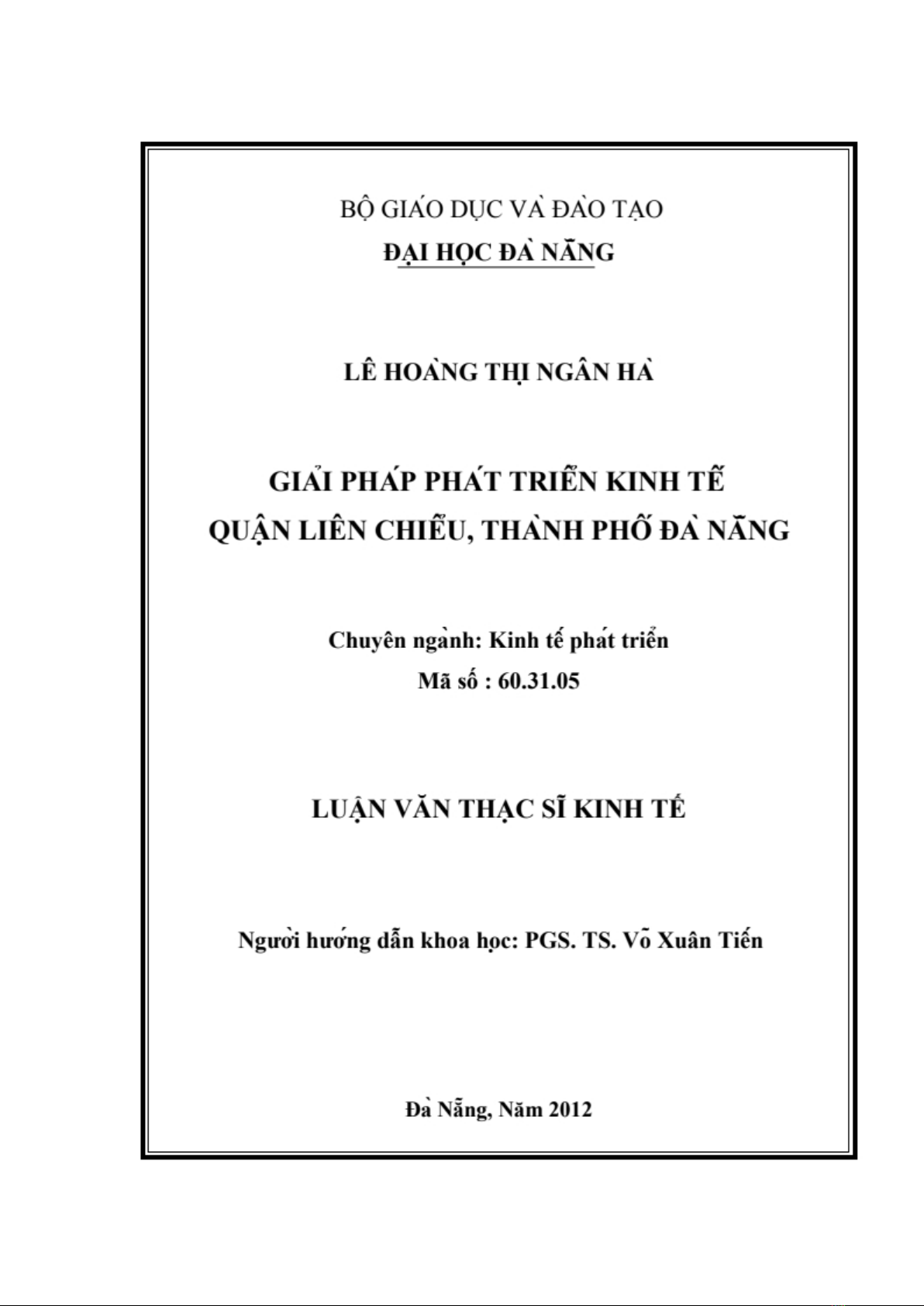 BỘ GIÁO DỤC VÀ ĐÀO TẠO
ĐẠI HỌC ĐÀ NẴNG

LÊ HOÀNG THỊ NGÂN HÀ

GIẢI PHÁP PHÁT TRIỂN KINH TẾ
QUẬN LIÊN CHIỂU, THÀNH PHỐ ĐÀ NẴNG

Chuyên ngành: Kinh tế phát triển
Mã số : 60.31.05

LUẬN VĂN THẠC SĨ KINH TẾ

Người hướng dẫn khoa học: PGS. TS. Võ Xuân Tiến

Đà Nẵng, Năm 2012